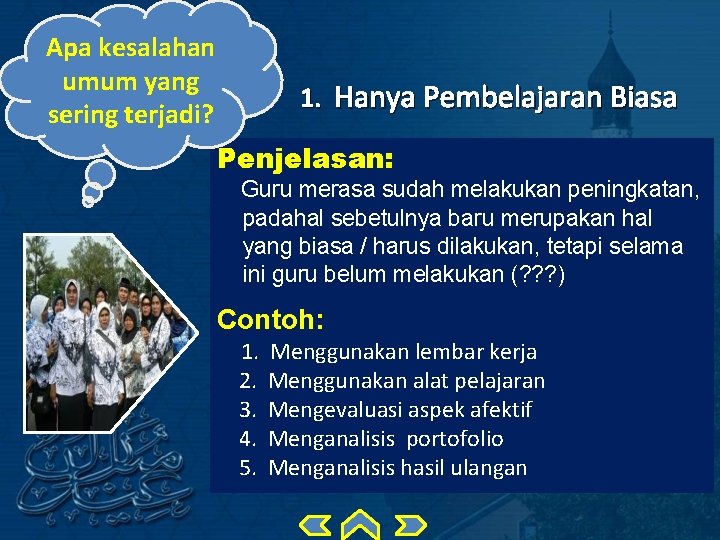 Apa kesalahan umum yang sering terjadi?

1. Hanya Pembelajaran Biasa

Penjelasan:
Guru merasa sudah melakukan peningkatan, padahal sebetulnya baru merupakan hal yang biasa / harus dilakukan, tetapi selama ini guru belum melakukan (???)

Contoh:
1. Menggunakan lembar kerja
2. Menggunakan alat pelajaran
3. Mengevaluasi aspek afektif
4. Menganalisis portofolio
5. Menganalisis hasil ulangan